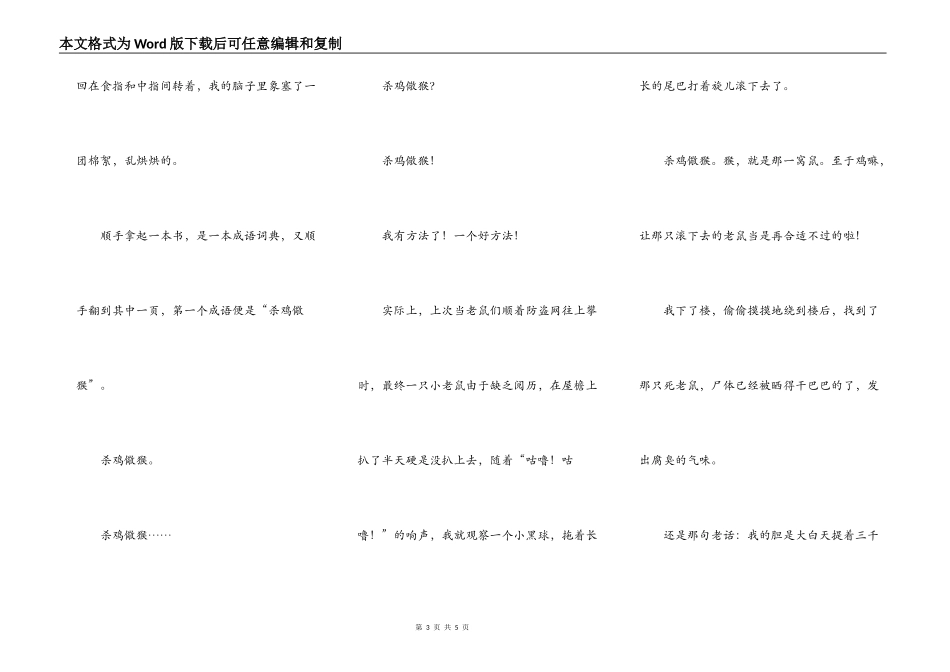 本文格式为Word版下载后可任意编辑和复制

回在食指和中指间转着，我的脑子里象塞了一团棉絮，乱烘烘的。

顺手拿起一本书，是一本成语词典，又顺手翻到其中一页，第一个成语便是“杀鸡儆猴”。

杀鸡儆猴。

杀鸡儆猴……

杀鸡儆猴?

杀鸡儆猴!

我有方法了！一个好方法!

实际上，上次当老鼠们顺着防盗网往上攀时，最终一只小老鼠由于缺乏阅历，在屋檐上扒了半天硬是没扒上去，随着“咕噜！咕噜！”的响声，我就观察一个小黑球，拖着长长的尾巴打着旋儿滚下去了。

杀鸡儆猴。猴，就是那一窝鼠。至于鸡嘛，让那只滚下去的老鼠当是再合适不过的啦!

我下了楼，偷偷摸摸地绕到楼后，找到了那只死老鼠，尸体已经被晒得干巴巴的了，发出腐臭的气味。

还是那句老话：我的胆是大白天提着三千

第 3 页 共 5 页